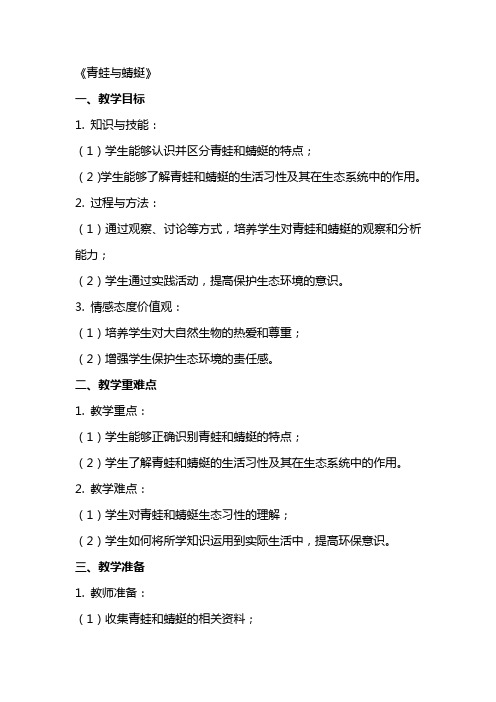 《青蛙与蜻蜓》

一、教学目标

1. 知识与技能：

（1）学生能够认识并区分青蛙和蜻蜓的特点；

（2）学生能够了解青蛙和蜻蜓的生活习性及其在生态系统中的作用。

2. 过程与方法：

（1）通过观察、讨论等方式，培养学生对青蛙和蜻蜓的观察和分析能力；

（2）学生通过实践活动，提高保护生态环境的意识。

3. 情感态度价值观：

（1）培养学生对大自然生物的热爱和尊重；

（2）增强学生保护生态环境的责任感。

二、教学重难点

1. 教学重点：

（1）学生能够正确识别青蛙和蜻蜓的特点；

（2）学生了解青蛙和蜻蜓的生活习性及其在生态系统中的作用。

2. 教学难点：

（1）学生对青蛙和蜻蜓生态习性的理解；

（2）学生如何将所学知识运用到实际生活中，提高环保意识。

三、教学准备

1. 教师准备：

（1）收集青蛙和蜻蜓的相关资料；